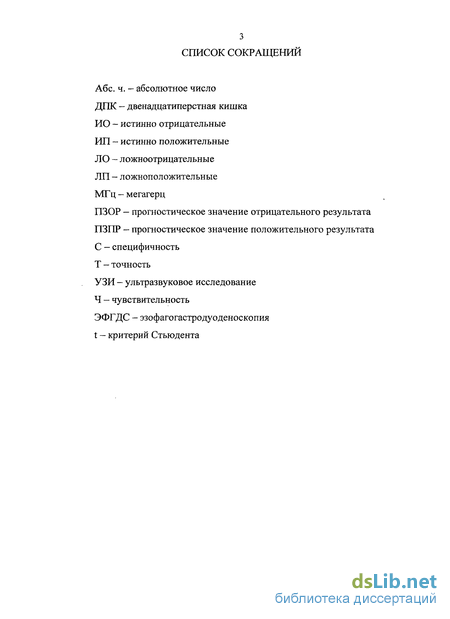 3

СПИСОК СОКРАЩЕНИЙ

Абс. ч. – абсолютное число

ДПК – двенадцатиперстная кишка

ИО – истинно отрицательные

ИП – истинно положительные

ЛО – ложноотрицательные

ЛП – ложноположительные

МГц – мегагерц

ПЗОР – прогностическое значение отрицательного результата

ПЗПР – прогностическое значение положительного результата

С – специфичность

Т – точность

УЗИ – ультразвуковое исследование

Ч – чувствительность

ЭФГДС – эзофагогастродуоденоскопия

t – критерий Стьюдента

dsLib.net
библиотека диссертаций